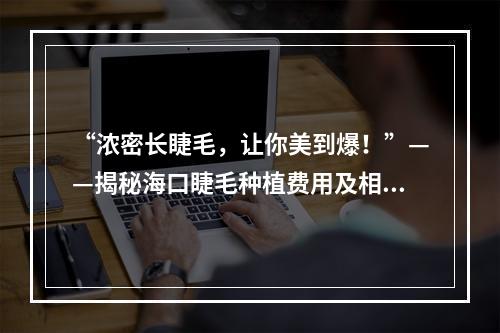 “浓密长睫毛，让你美到爆！”——揭秘海口睫毛种植费用及相…